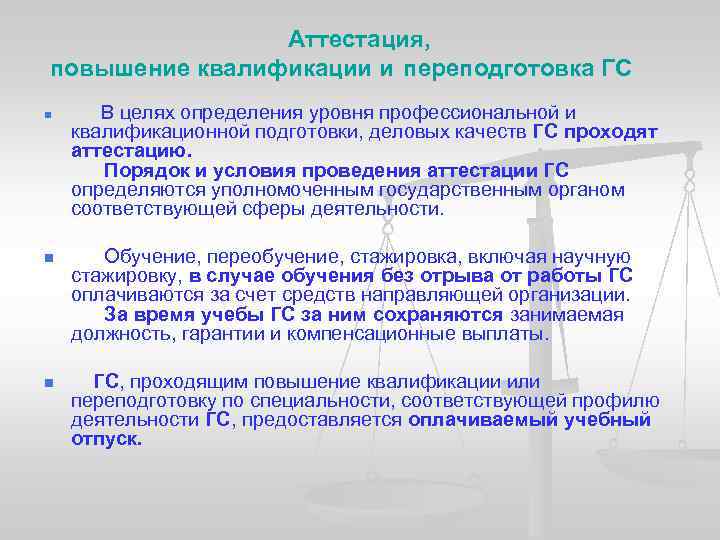 Аттестация,
повышение квалификации и переподготовка ГС

В целях определения уровня профессиональной и квалификационной подготовки, деловых качеств ГС проходят аттестацию.
Порядок и условия проведения аттестации ГС определяются уполномоченным государственным органом соответствующей сферы деятельности.

Обучение, переобучение, стажировка, включая научную стажировку, в случае обучения без отрыва от работы ГС оплачиваются за счет средств направляющей организации.
За время учебы ГС за ним сохраняются занимаемая должность, гарантии и компенсационные выплаты.

ГС, проходящим повышение квалификации или переподготовку по специальности, соответствующей профилю деятельности ГС, предоставляется оплачиваемый учебный отпуск.